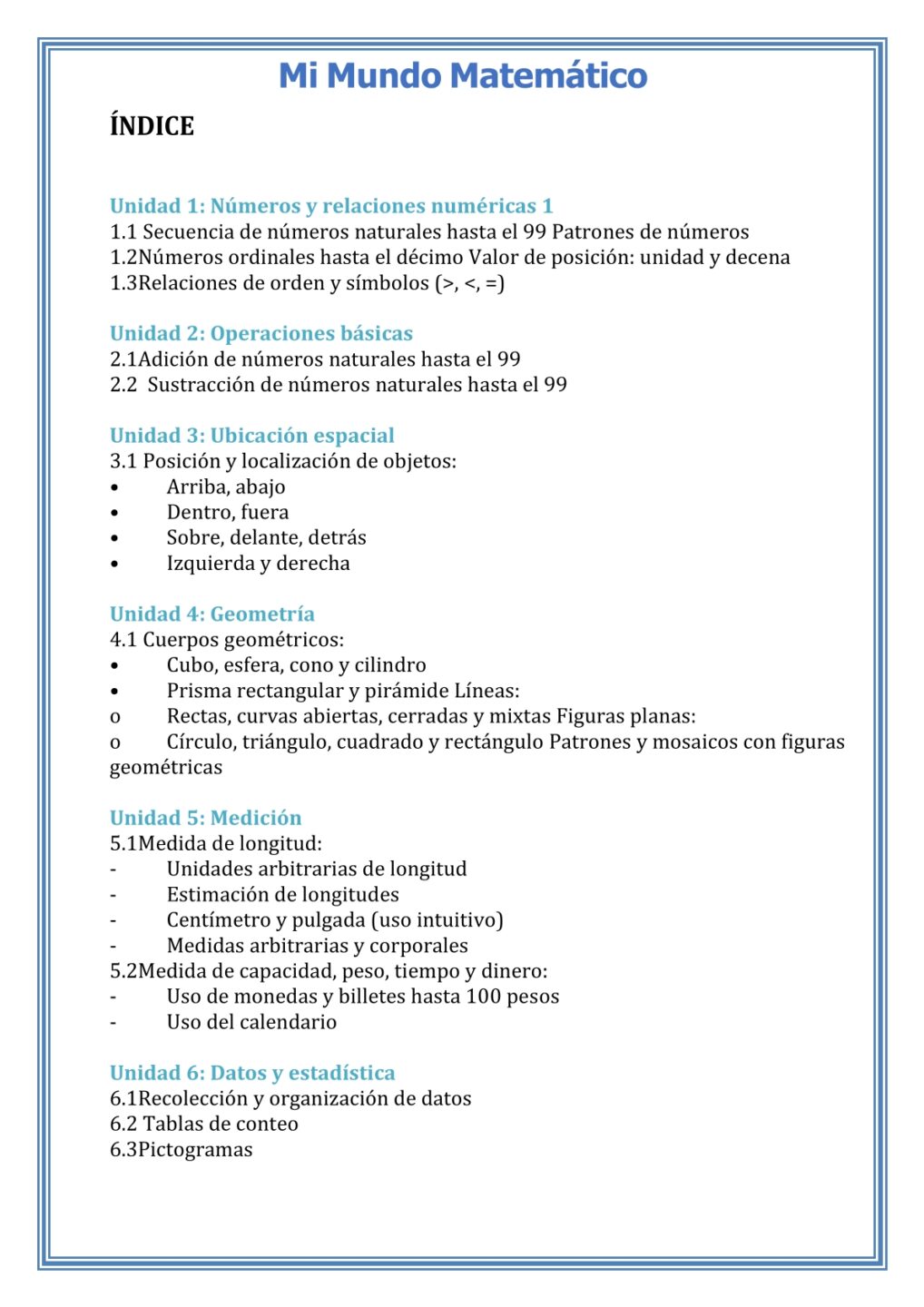 Mi Mundo Matemático

ÍNDICE

Unidad 1: Números y relaciones numéricas 1
1.1 Secuencia de números naturales hasta el 99 Patrones de números
1.2Números ordinales hasta el décimo Valor de posición: unidad y decena
1.3Relaciones de orden y símbolos (>, <, =)

Unidad 2: Operaciones básicas
2.1Adición de números naturales hasta el 99
2.2 Sustracción de números naturales hasta el 99

Unidad 3: Ubicación espacial
3.1 Posición y localización de objetos:
• Arriba, abajo
• Dentro, fuera
• Sobre, delante, detrás
• Izquierda y derecha

Unidad 4: Geometría
4.1 Cuerpos geométricos:
• Cubo, esfera, cono y cilindro
• Prisma rectangular y pirámide Líneas:
o Rectas, curvas abiertas, cerradas y mixtas Figuras planas:
o Círculo, triángulo, cuadrado y rectángulo Patrones y mosaicos con figuras geométricas

Unidad 5: Medición
5.1Medida de longitud:
- Unidades arbitrarias de longitud
- Estimación de longitudes
- Centímetro y pulgada (uso intuitivo)
- Medidas arbitrarias y corporales
5.2Medida de capacidad, peso, tiempo y dinero:
- Uso de monedas y billetes hasta 100 pesos
- Uso del calendario

Unidad 6: Datos y estadística
6.1Recolección y organización de datos
6.2 Tablas de conteo
6.3Pictogramas